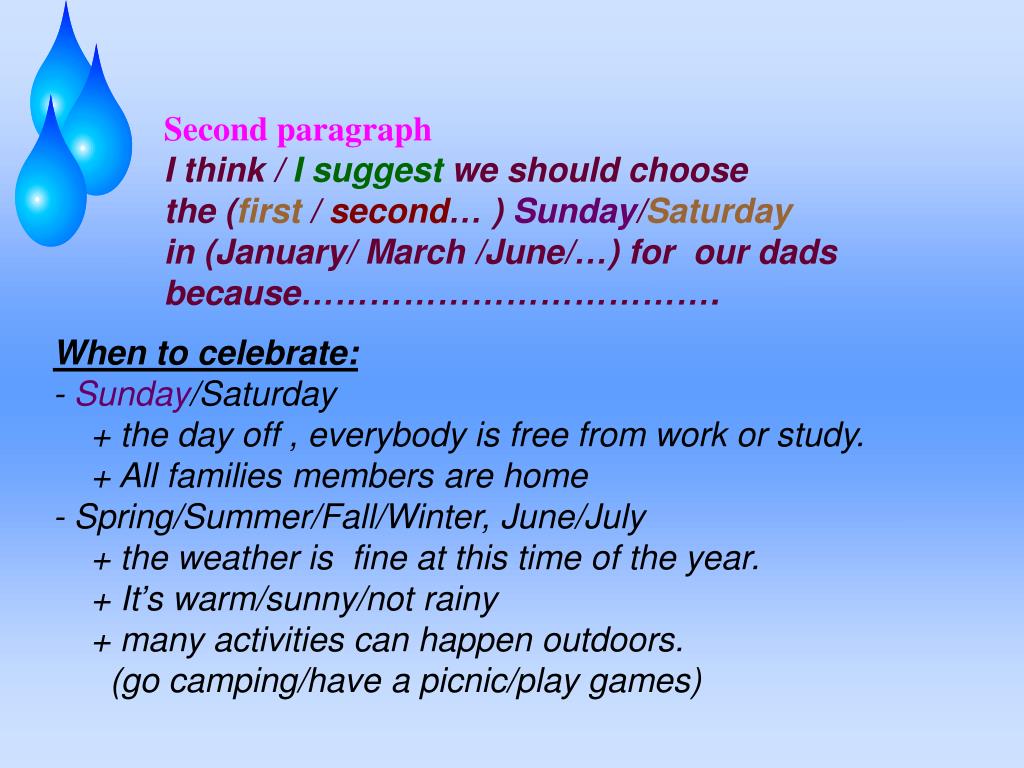 Second paragraph
I think / I suggest we should choose the (first / second… ) Sunday/Saturday in (January/ March /June/…) for our dads because………………………………

When to celebrate:
- Sunday/Saturday
+ the day off , everybody is free from work or study.
+ All families members are home
- Spring/Summer/Fall/Winter, June/July
+ the weather is fine at this time of the year.
+ It's warm/sunny/not rainy
+ many activities can happen outdoors.
(go camping/have a picnic/play games)